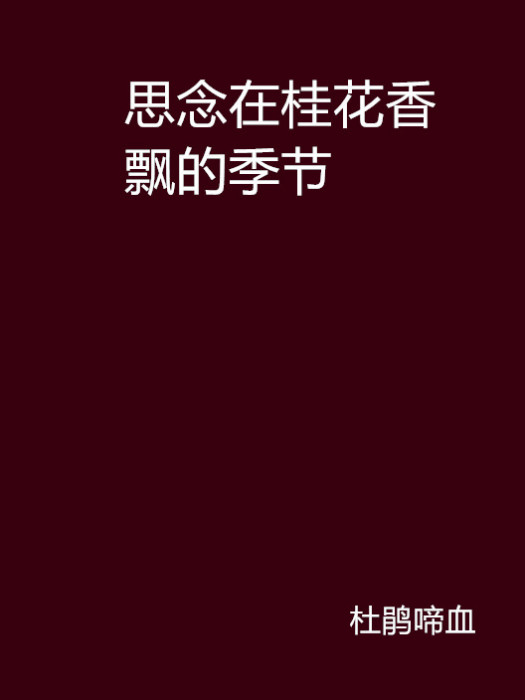 思念在桂花香飘的季节

杜鹃啼血